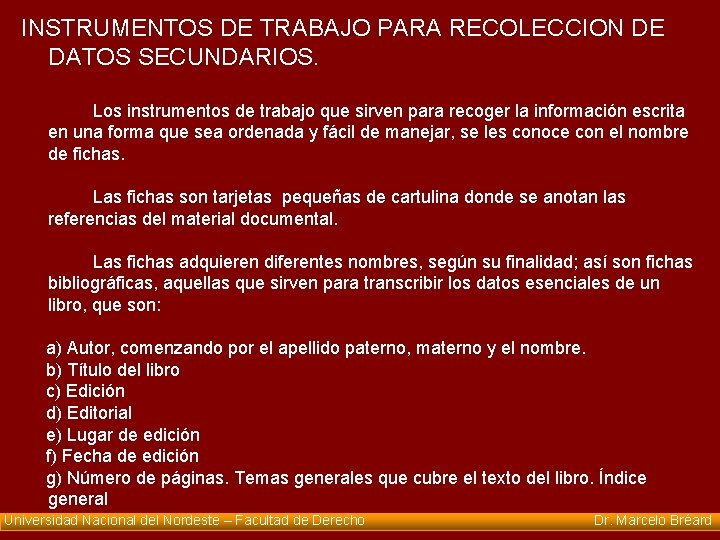 INSTRUMENTOS DE TRABAJO PARA RECOLECCION DE DATOS SECUNDARIOS.

Los instrumentos de trabajo que sirven para recoger la información escrita en una forma que sea ordenada y fácil de manejar, se les conoce con el nombre de fichas.

Las fichas son tarjetas pequeñas de cartulina donde se anotan las referencias del material documental.

Las fichas adquieren diferentes nombres, según su finalidad; así son fichas bibliográficas, aquellas que sirven para transcribir los datos esenciales de un libro, que son:

a) Autor, comenzando por el apellido paterno, materno y el nombre.
b) Título del libro
c) Edición
d) Editorial
e) Lugar de edición
f) Fecha de edición
g) Número de páginas. Temas generales que cubre el texto del libro. Índice general

Universidad Nacional del Nordeste – Facultad de Derecho Dr. Marcelo Bréard